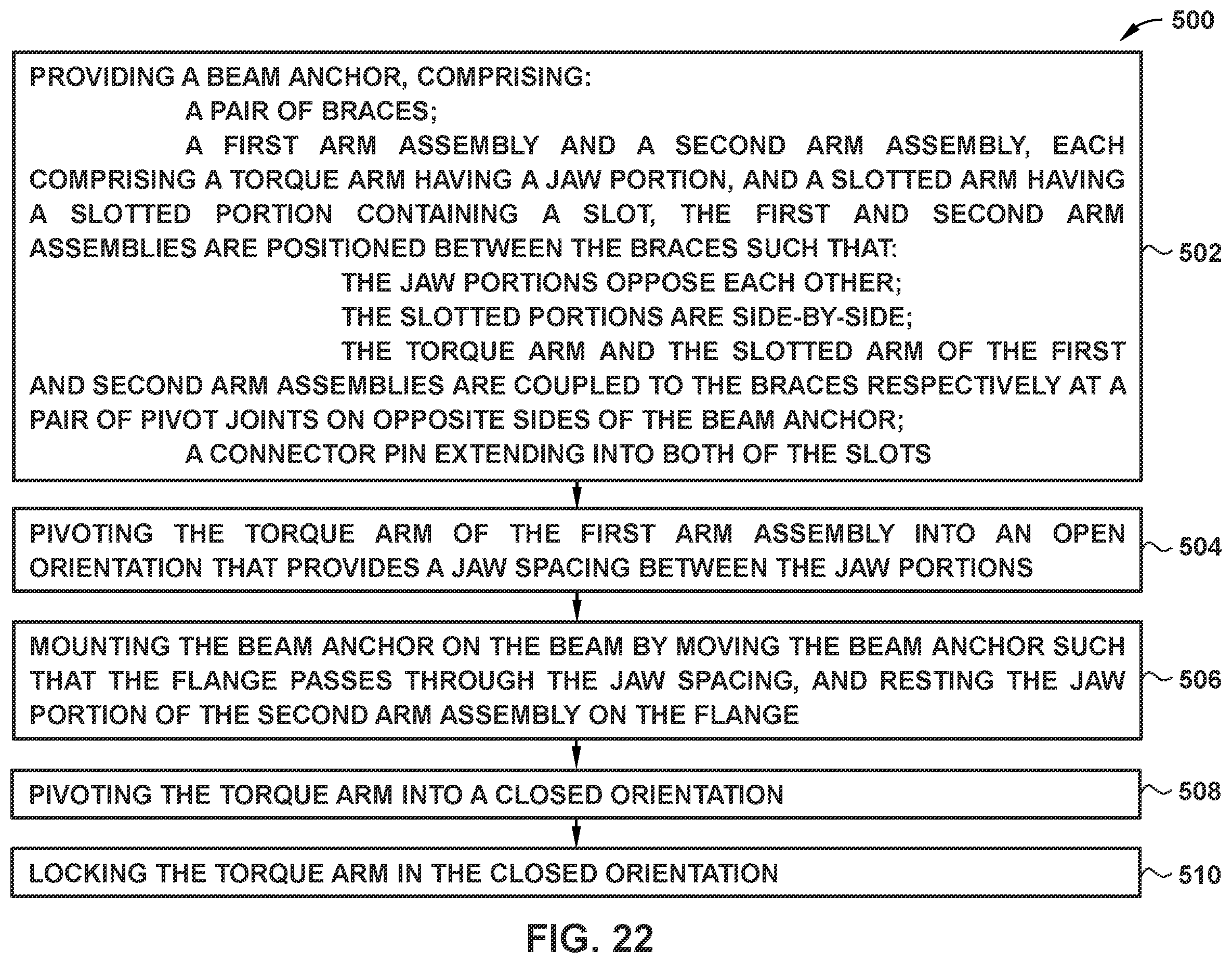 500

PROVIDING A BEAM ANCHOR, COMPRISING:

A PAIR OF BRACES;

A FIRST ARM ASSEMBLY AND A SECOND ARM ASSEMBLY, EACH COMPRISING A TORQUE ARM HAVING A JAW PORTION, AND A SLOTTED ARM HAVING A SLOTTED PORTION CONTAINING A SLOT, THE FIRST AND SECOND ARM ASSEMBLIES ARE POSITIONED BETWEEN THE BRACES SUCH THAT:

THE JAW PORTIONS OPPOSE EACH OTHER;

THE SLOTTED PORTIONS ARE SIDE-BY-SIDE;

THE TORQUE ARM AND THE SLOTTED ARM OF THE FIRST AND SECOND ARM ASSEMBLIES ARE COUPLED TO THE BRACES RESPECTIVELY AT A PAIR OF PIVOT JOINTS ON OPPOSITE SIDES OF THE BEAM ANCHOR;

A CONNECTOR PIN EXTENDING INTO BOTH OF THE SLOTS

502

PIVOTING THE TORQUE ARM OF THE FIRST ARM ASSEMBLY INTO AN OPEN ORIENTATION THAT PROVIDES A JAW SPACING BETWEEN THE JAW PORTIONS

504

MOUNTING THE BEAM ANCHOR ON THE BEAM BY MOVING THE BEAM ANCHOR SUCH THAT THE FLANGE PASSES THROUGH THE JAW SPACING, AND RESTING THE JAW PORTION OF THE SECOND ARM ASSEMBLY ON THE FLANGE

506

PIVOTING THE TORQUE ARM INTO A CLOSED ORIENTATION

508

LOCKING THE TORQUE ARM IN THE CLOSED ORIENTATION

510

FIG. 22